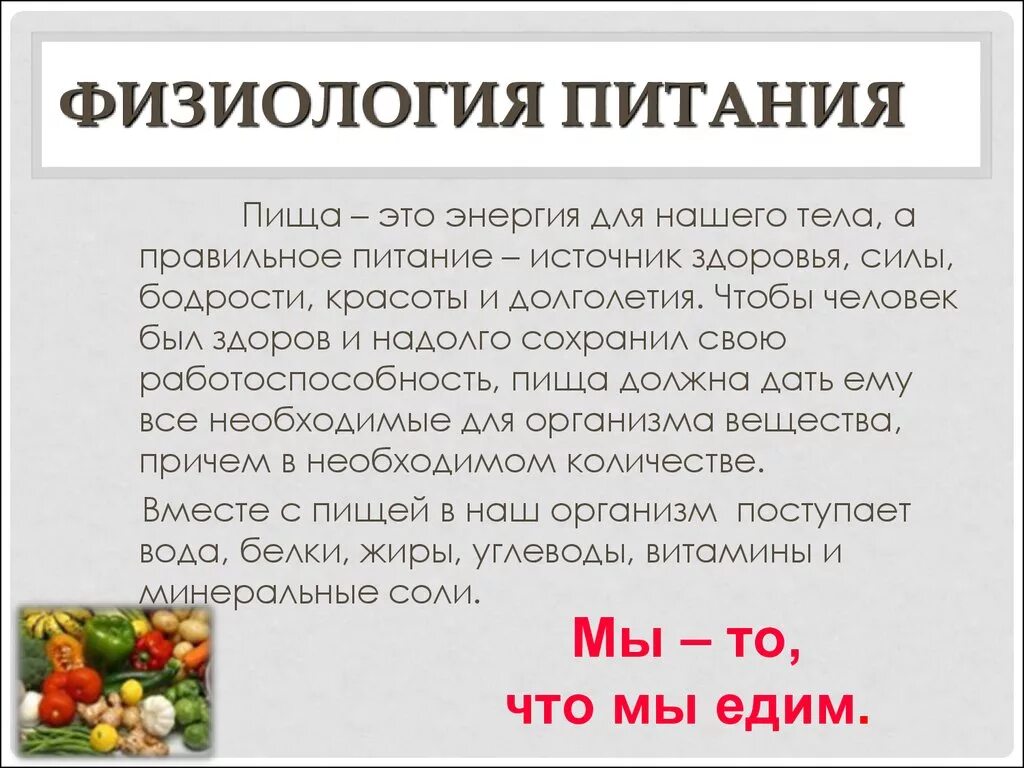 ФИЗИОЛОГИЯ ПИТАНИЯ

Пища – это энергия для нашего тела, а правильное питание – источник здоровья, силы, бодрости, красоты и долголетия. Чтобы человек был здоров и надолго сохранил свою работоспособность, пища должна дать ему все необходимые для организма вещества, причем в необходимом количестве.

Вместе с пищей в наш организм поступает вода, белки, жиры, углеводы, витамины и минеральные соли.

Мы – то, что мы едим.